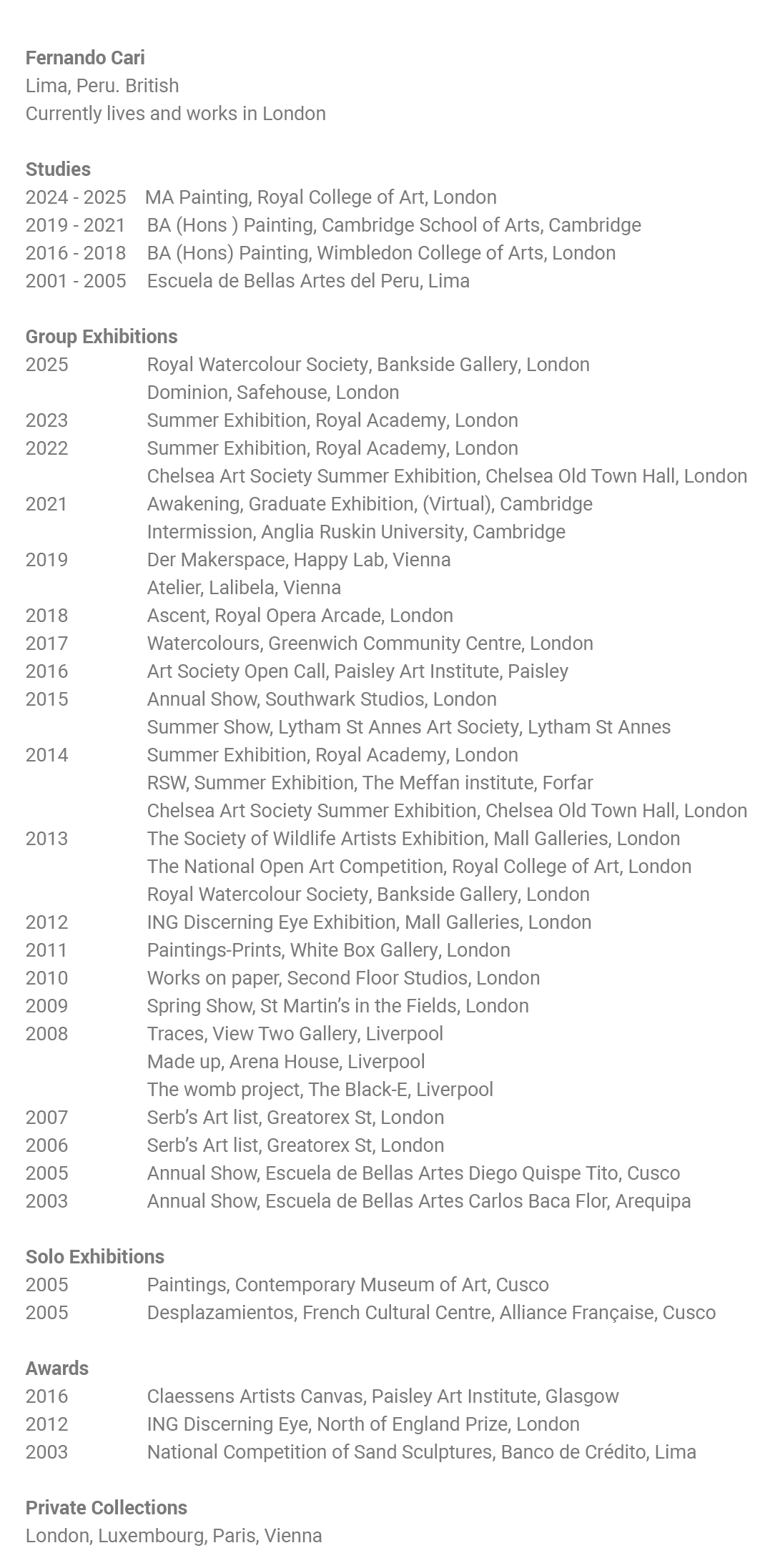 Fernando Cari
Lima, Peru. British
Currently lives and works in London

Studies
2024 - 2025 MA Painting, Royal College of Art, London
2019 - 2021 BA (Hons ) Painting, Cambridge School of Arts, Cambridge
2016 - 2018 BA (Hons) Painting, Wimbledon College of Arts, London
2001 - 2005 Escuela de Bellas Artes del Peru, Lima

Group Exhibitions
2025 Royal Watercolour Society, Bankside Gallery, London
Dominion, Safehouse, London
2023 Summer Exhibition, Royal Academy, London
2022 Summer Exhibition, Royal Academy, London
Chelsea Art Society Summer Exhibition, Chelsea Old Town Hall, London
2021 Awakening, Graduate Exhibition, (Virtual), Cambridge
Intermission, Anglia Ruskin University, Cambridge
2019 Der Makerspace, Happy Lab, Vienna
Atelier, Lalibela, Vienna
2018 Ascent, Royal Opera Arcade, London
2017 Watercolours, Greenwich Community Centre, London
2016 Art Society Open Call, Paisley Art Institute, Paisley
2015 Annual Show, Southwark Studios, London
Summer Show, Lytham St Annes Art Society, Lytham St Annes
2014 Summer Exhibition, Royal Academy, London
RSW, Summer Exhibition, The Meffan institute, Forfar
Chelsea Art Society Summer Exhibition, Chelsea Old Town Hall, London
2013 The Society of Wildlife Artists Exhibition, Mall Galleries, London
The National Open Art Competition, Royal College of Art, London
Royal Watercolour Society, Bankside Gallery, London
2012 ING Discerning Eye Exhibition, Mall Galleries, London
2011 Paintings-Prints, White Box Gallery, London
2010 Works on paper, Second Floor Studios, London
2009 Spring Show, St Martin's in the Fields, London
2008 Traces, View Two Gallery, Liverpool
Made up, Arena House, Liverpool
The womb project, The Black-E, Liverpool
2007 Serb's Art list, Greatorex St, London
2006 Serb's Art list, Greatorex St, London
2005 Annual Show, Escuela de Bellas Artes Diego Quispe Tito, Cusco
2003 Annual Show, Escuela de Bellas Artes Carlos Baca Flor, Arequipa

Solo Exhibitions
2005 Paintings, Contemporary Museum of Art, Cusco
2005 Desplazamientos, French Cultural Centre, Alliance Française, Cusco

Awards
2016 Claessens Artists Canvas, Paisley Art Institute, Glasgow
2012 ING Discerning Eye, North of England Prize, London
2003 National Competition of Sand Sculptures, Banco de Crédito, Lima

Private Collections
London, Luxembourg, Paris, Vienna